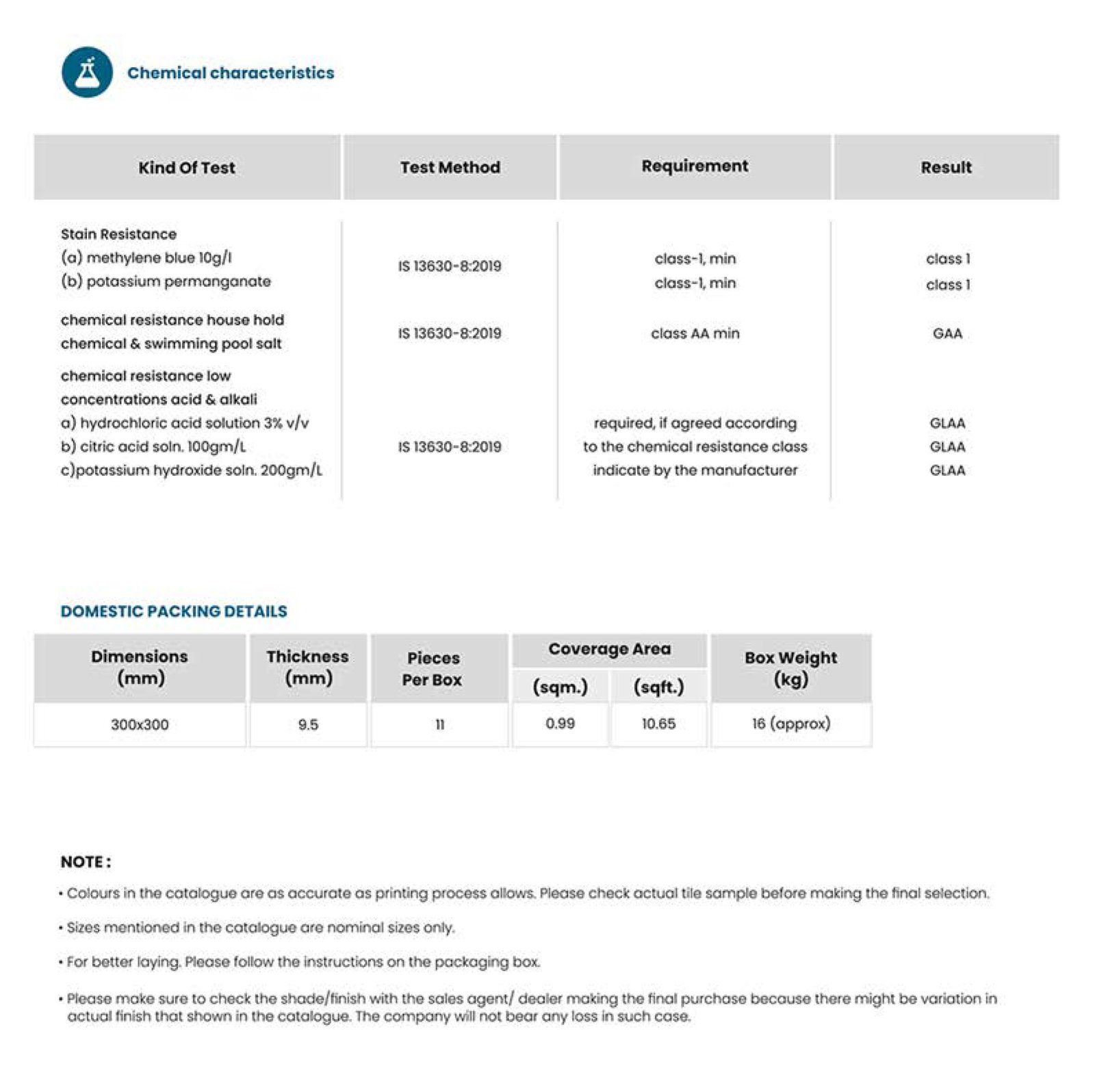 Chemical characteristics

| Kind Of Test | Test Method | Requirement | Result |
|---|---|---|---|
| Stain Resistance (a) methylene blue 10g/l (b) potassium permanganate | IS 13630-8:2019 | class-1, min class-1, min | class 1 class 1 |
| chemical resistance house hold chemical & swimming pool salt | IS 13630-8:2019 | class AA min | GAA |
| chemical resistance low concentrations acid & alkali a) hydrochloric acid solution 3% v/v b) citric acid soln. 100gm/L c)potassium hydroxide soln. 200gm/L | IS 13630-8:2019 | required, if agreed according to the chemical resistance class indicate by the manufacturer | GLAA GLAA GLAA |

DOMESTIC PACKING DETAILS

| Dimensions (mm) | Thickness (mm) | Pieces Per Box | Coverage Area (sqm.) | Coverage Area (sqft.) | Box Weight (kg) |
|---|---|---|---|---|---|
| 300x300 | 9.5 | 11 | 0.99 | 10.65 | 16 (approx) |

NOTE :

• Colours in the catalogue are as accurate as printing process allows. Please check actual tile sample before making the final selection.

• Sizes mentioned in the catalogue are nominal sizes only.

• For better laying. Please follow the instructions on the packaging box.

• Please make sure to check the shade/finish with the sales agent/ dealer making the final purchase because there might be variation in actual finish that shown in the catalogue. The company will not bear any loss in such case.